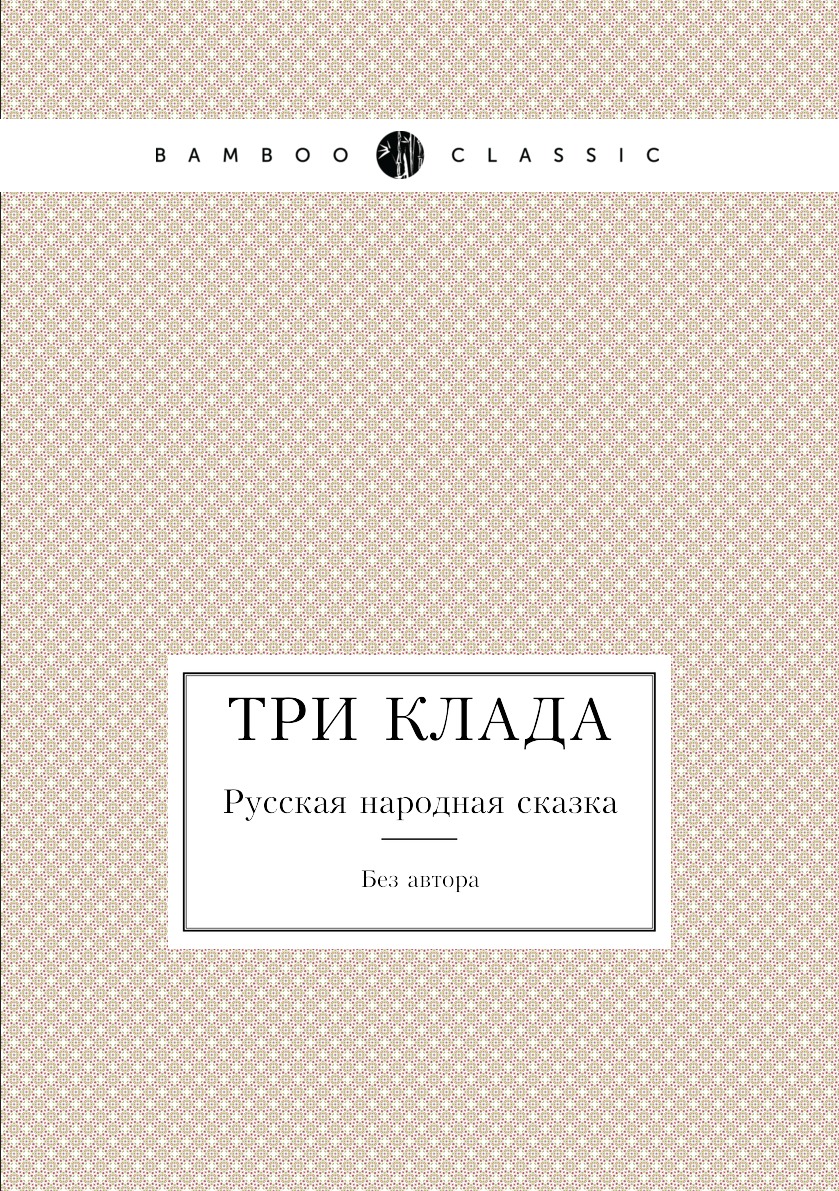 BAMBOO CLASSIC

ТРИ КЛАДА

Русская народная сказка

Без автора